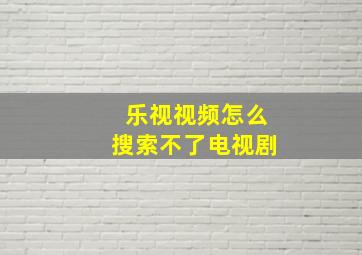 乐视视频怎么
搜索不了电视剧